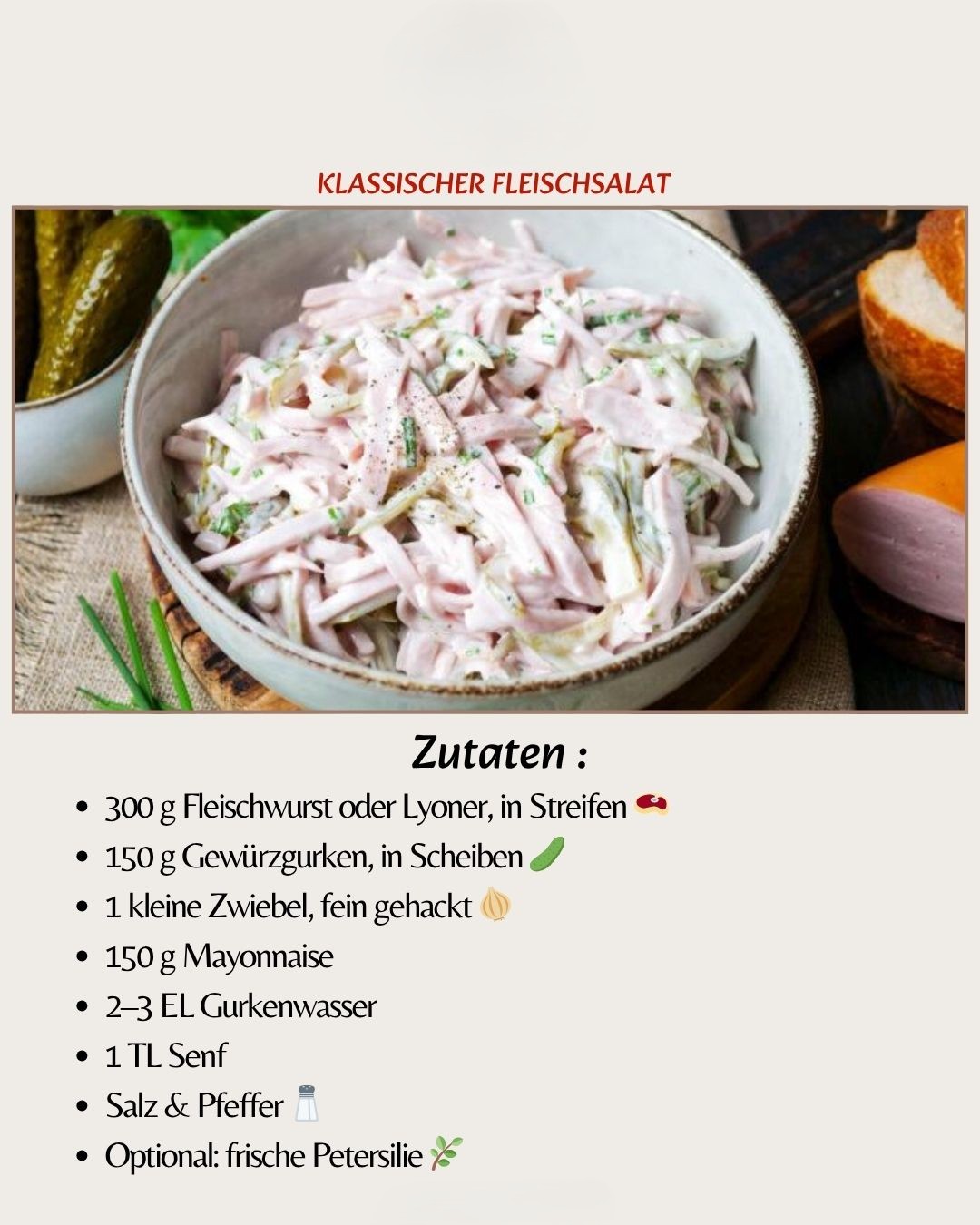 KLASSISCHER FLEISCHSALAT

Zutaten :

• 300 g Fleischwurst oder Lyoner, in Streifen 🥩
• 150 g Gewürzgurken, in Scheiben 🥒
• 1 kleine Zwiebel, fein gehackt 🧅
• 150 g Mayonnaise
• 2–3 EL Gurkenwasser
• 1 TL Senf
• Salz & Pfeffer 🧂
• Optional: frische Petersilie 🌿